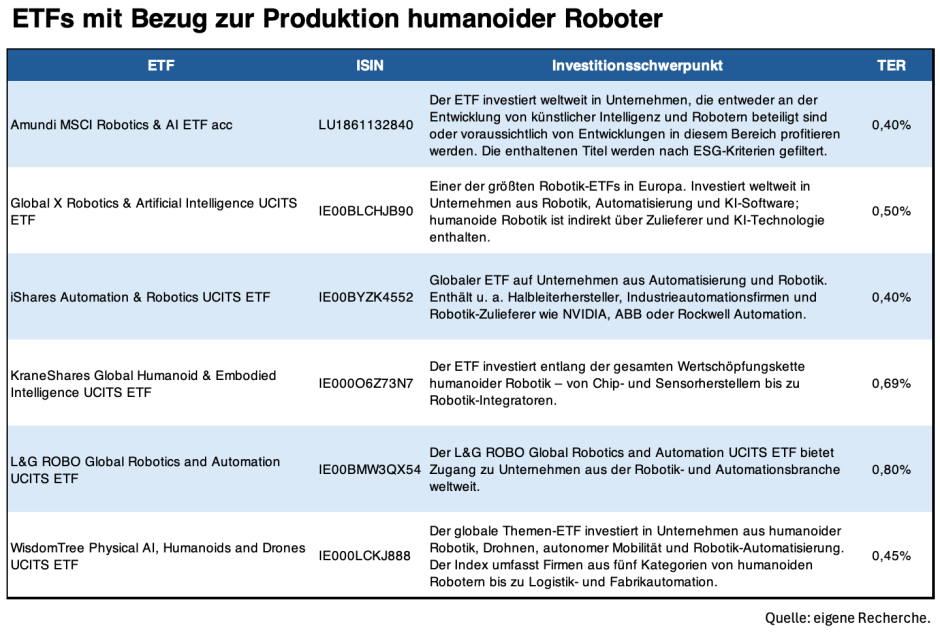 ETFs mit Bezug zur Produktion humanoider Roboter

| ETF | ISIN | Investitionsschwerpunkt | TER |
|---|---|---|---|
| Amundi MSCI Robotics & AI ETF acc | LU1861132840 | Der ETF investiert weltweit in Unternehmen, die entweder an der Entwicklung von künstlicher Intelligenz und Robotern beteiligt sind oder voraussichtlich von Entwicklungen in diesem Bereich profitieren werden. Die enthaltenen Titel werden nach ESG-Kriterien gefiltert. | 0,40% |
| Global X Robotics & Artificial Intelligence UCITS ETF | IE00BLCHJB90 | Einer der größten Robotik-ETFs in Europa. Investiert weltweit in Unternehmen aus Robotik, Automatisierung und KI-Software; humanoide Robotik ist indirekt über Zulieferer und KI-Technologie enthalten. | 0,50% |
| iShares Automation & Robotics UCITS ETF | IE00BYZK4552 | Globaler ETF auf Unternehmen aus Automatisierung und Robotik. Enthält u. a. Halbleiterhersteller, Industrieautomationsfirmen und Robotik-Zulieferer wie NVIDIA, ABB oder Rockwell Automation. | 0,40% |
| KraneShares Global Humanoid & Embodied Intelligence UCITS ETF | IE000O6Z73N7 | Der ETF investiert entlang der gesamten Wertschöpfungskette humanoider Robotik – von Chip- und Sensorherstellern bis zu Robotik-Integratoren. | 0,69% |
| L&G ROBO Global Robotics and Automation UCITS ETF | IE00BMW3QX54 | Der L&G ROBO Global Robotics and Automation UCITS ETF bietet Zugang zu Unternehmen aus der Robotik- und Automationsbranche weltweit. | 0,80% |
| WisdomTree Physical AI, Humanoids and Drones UCITS ETF | IE000LCKJ888 | Der globale Themen-ETF investiert in Unternehmen aus humanoider Robotik, Drohnen, autonomer Mobilität und Robotik-Automatisierung. Der Index umfasst Firmen aus fünf Kategorien von humanoiden Robotern bis zu Logistik- und Fabrikautomation. | 0,45% |

Quelle: eigene Recherche.